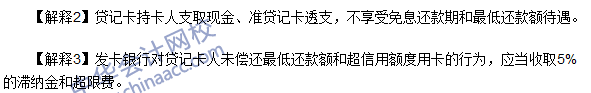 【解释2】贷记卡持卡人支取现金、准贷记卡透支，不享受免息还款期和最低还款额待遇。

【解释3】发卡银行对贷记卡人未偿还最低还款额和超信用额度用卡的行为，应当收取5%的滞纳金和超限费。

中华会计网校
www.chinaacc.com